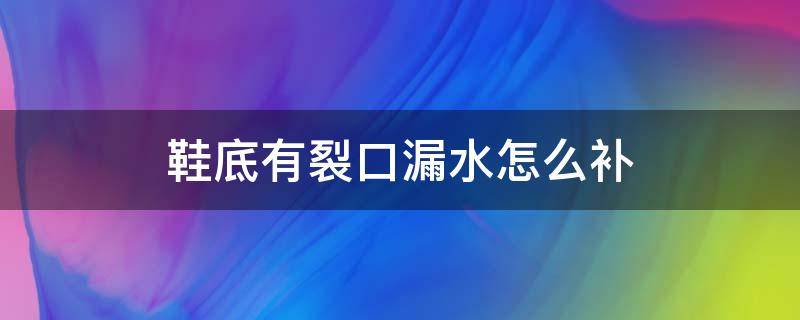 鞋底有裂口漏水怎么补